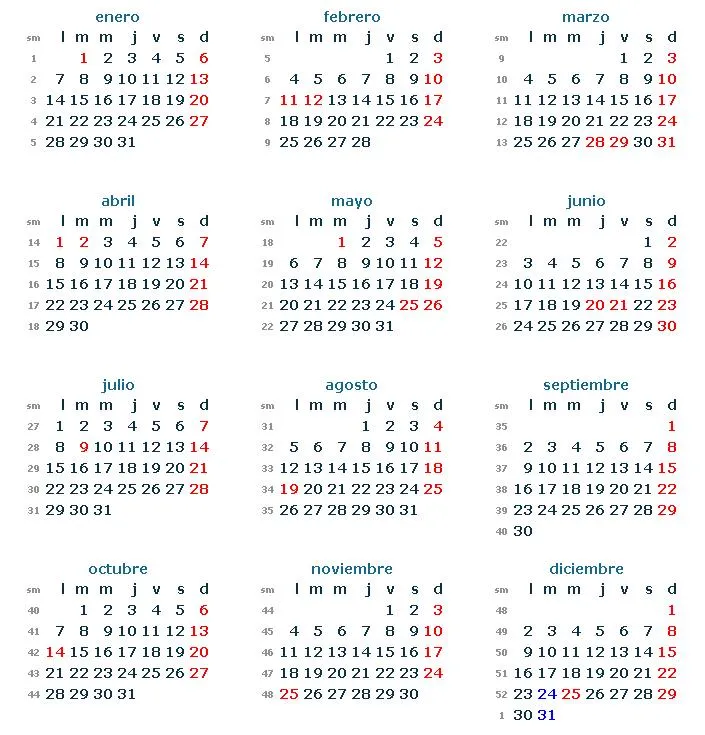 enero

| sm | l | m | m | j | v | s | d |
|---|---|---|---|---|---|---|---|
| 1 | | 1 | 2 | 3 | 4 | 5 | 6 |
| 2 | 7 | 8 | 9 | 10 | 11 | 12 | 13 |
| 3 | 14 | 15 | 16 | 17 | 18 | 19 | 20 |
| 4 | 21 | 22 | 23 | 24 | 25 | 26 | 27 |
| 5 | 28 | 29 | 30 | 31 | | | |

febrero

| sm | l | m | m | j | v | s | d |
|---|---|---|---|---|---|---|---|
| 5 | | | | | 1 | 2 | 3 |
| 6 | 4 | 5 | 6 | 7 | 8 | 9 | 10 |
| 7 | 11 | 12 | 13 | 14 | 15 | 16 | 17 |
| 8 | 18 | 19 | 20 | 21 | 22 | 23 | 24 |
| 9 | 25 | 26 | 27 | 28 | | | |

marzo

| sm | l | m | m | j | v | s | d |
|---|---|---|---|---|---|---|---|
| 9 | | | | | 1 | 2 | 3 |
| 10 | 4 | 5 | 6 | 7 | 8 | 9 | 10 |
| 11 | 11 | 12 | 13 | 14 | 15 | 16 | 17 |
| 12 | 18 | 19 | 20 | 21 | 22 | 23 | 24 |
| 13 | 25 | 26 | 27 | 28 | 29 | 30 | 31 |

abril

| sm | l | m | m | j | v | s | d |
|---|---|---|---|---|---|---|---|
| 14 | 1 | 2 | 3 | 4 | 5 | 6 | 7 |
| 15 | 8 | 9 | 10 | 11 | 12 | 13 | 14 |
| 16 | 15 | 16 | 17 | 18 | 19 | 20 | 21 |
| 17 | 22 | 23 | 24 | 25 | 26 | 27 | 28 |
| 18 | 29 | 30 | | | | | |

mayo

| sm | l | m | m | j | v | s | d |
|---|---|---|---|---|---|---|---|
| 18 | | | 1 | 2 | 3 | 4 | 5 |
| 19 | 6 | 7 | 8 | 9 | 10 | 11 | 12 |
| 20 | 13 | 14 | 15 | 16 | 17 | 18 | 19 |
| 21 | 20 | 21 | 22 | 23 | 24 | 25 | 26 |
| 22 | 27 | 28 | 29 | 30 | 31 | | |

junio

| sm | l | m | m | j | v | s | d |
|---|---|---|---|---|---|---|---|
| 22 | | | | | | 1 | 2 |
| 23 | 3 | 4 | 5 | 6 | 7 | 8 | 9 |
| 24 | 10 | 11 | 12 | 13 | 14 | 15 | 16 |
| 25 | 17 | 18 | 19 | 20 | 21 | 22 | 23 |
| 26 | 24 | 25 | 26 | 27 | 28 | 29 | 30 |

julio

| sm | l | m | m | j | v | s | d |
|---|---|---|---|---|---|---|---|
| 27 | 1 | 2 | 3 | 4 | 5 | 6 | 7 |
| 28 | 8 | 9 | 10 | 11 | 12 | 13 | 14 |
| 29 | 15 | 16 | 17 | 18 | 19 | 20 | 21 |
| 30 | 22 | 23 | 24 | 25 | 26 | 27 | 28 |
| 31 | 29 | 30 | 31 | | | | |

agosto

| sm | l | m | m | j | v | s | d |
|---|---|---|---|---|---|---|---|
| 31 | | | | 1 | 2 | 3 | 4 |
| 32 | 5 | 6 | 7 | 8 | 9 | 10 | 11 |
| 33 | 12 | 13 | 14 | 15 | 16 | 17 | 18 |
| 34 | 19 | 20 | 21 | 22 | 23 | 24 | 25 |
| 35 | 26 | 27 | 28 | 29 | 30 | 31 | |

septiembre

| sm | l | m | m | j | v | s | d |
|---|---|---|---|---|---|---|---|
| 35 | | | | | | | 1 |
| 36 | 2 | 3 | 4 | 5 | 6 | 7 | 8 |
| 37 | 9 | 10 | 11 | 12 | 13 | 14 | 15 |
| 38 | 16 | 17 | 18 | 19 | 20 | 21 | 22 |
| 39 | 23 | 24 | 25 | 26 | 27 | 28 | 29 |
| 40 | 30 | | | | | | |

octubre

| sm | l | m | m | j | v | s | d |
|---|---|---|---|---|---|---|---|
| 40 | | 1 | 2 | 3 | 4 | 5 | 6 |
| 41 | 7 | 8 | 9 | 10 | 11 | 12 | 13 |
| 42 | 14 | 15 | 16 | 17 | 18 | 19 | 20 |
| 43 | 21 | 22 | 23 | 24 | 25 | 26 | 27 |
| 44 | 28 | 29 | 30 | 31 | | | |

noviembre

| sm | l | m | m | j | v | s | d |
|---|---|---|---|---|---|---|---|
| 44 | | | | | 1 | 2 | 3 |
| 45 | 4 | 5 | 6 | 7 | 8 | 9 | 10 |
| 46 | 11 | 12 | 13 | 14 | 15 | 16 | 17 |
| 47 | 18 | 19 | 20 | 21 | 22 | 23 | 24 |
| 48 | 25 | 26 | 27 | 28 | 29 | 30 | |

diciembre

| sm | l | m | m | j | v | s | d |
|---|---|---|---|---|---|---|---|
| 48 | | | | | | | 1 |
| 49 | 2 | 3 | 4 | 5 | 6 | 7 | 8 |
| 50 | 9 | 10 | 11 | 12 | 13 | 14 | 15 |
| 51 | 16 | 17 | 18 | 19 | 20 | 21 | 22 |
| 52 | 23 | 24 | 25 | 26 | 27 | 28 | 29 |
| 1 | 30 | 31 | | | | | |